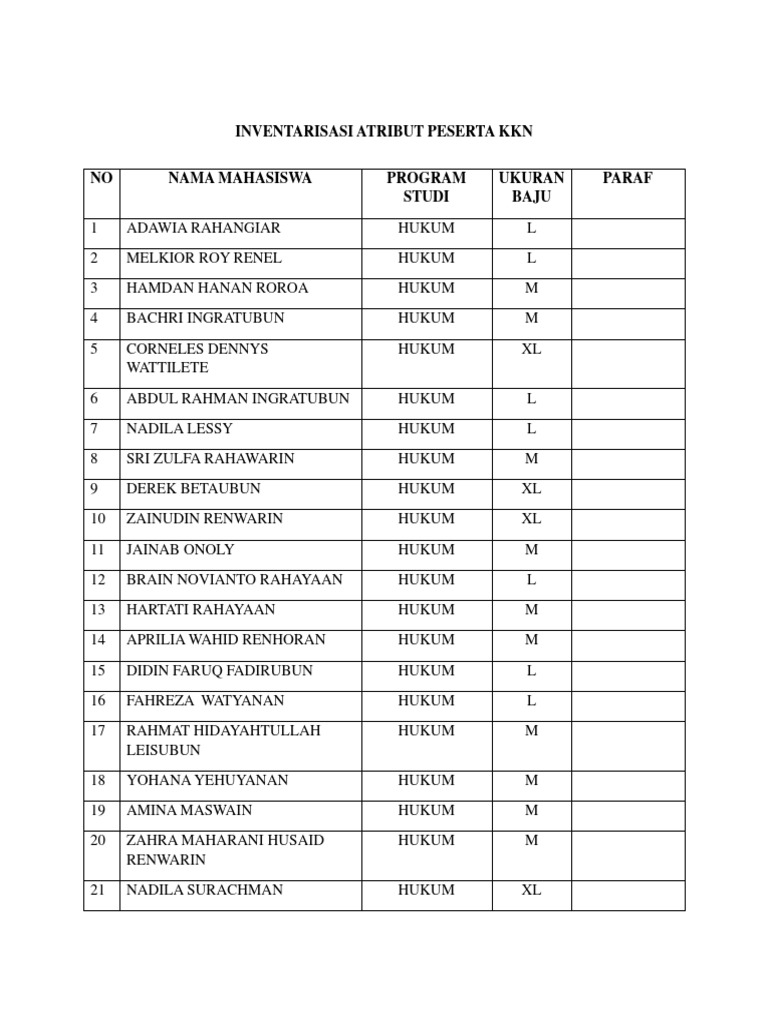 INVENTARISASI ATRIBUT PESERTA KKN

| NO | NAMA MAHASISWA | PROGRAM STUDI | UKURAN BAJU | PARAF |
|---|---|---|---|---|
| 1 | ADAWIA RAHANGIAR | HUKUM | L | |
| 2 | MELKIOR ROY RENEL | HUKUM | L | |
| 3 | HAMDAN HANAN ROROA | HUKUM | M | |
| 4 | BACHRI INGRATUBUN | HUKUM | M | |
| 5 | CORNELES DENNYS WATTILETE | HUKUM | XL | |
| 6 | ABDUL RAHMAN INGRATUBUN | HUKUM | L | |
| 7 | NADILA LESSY | HUKUM | L | |
| 8 | SRI ZULFA RAHAWARIN | HUKUM | M | |
| 9 | DEREK BETAUBUN | HUKUM | XL | |
| 10 | ZAINUDIN RENWARIN | HUKUM | XL | |
| 11 | JAINAB ONOLY | HUKUM | M | |
| 12 | BRAIN NOVIANTO RAHAYAAN | HUKUM | L | |
| 13 | HARTATI RAHAYAAN | HUKUM | M | |
| 14 | APRILIA WAHID RENHORAN | HUKUM | M | |
| 15 | DIDIN FARUQ FADIRUBUN | HUKUM | L | |
| 16 | FAHREZA WATYANAN | HUKUM | L | |
| 17 | RAHMAT HIDAYAHTULLAH LEISUBUN | HUKUM | M | |
| 18 | YOHANA YEHUYANAN | HUKUM | M | |
| 19 | AMINA MASWAIN | HUKUM | M | |
| 20 | ZAHRA MAHARANI HUSAID RENWARIN | HUKUM | M | |
| 21 | NADILA SURACHMAN | HUKUM | XL | |